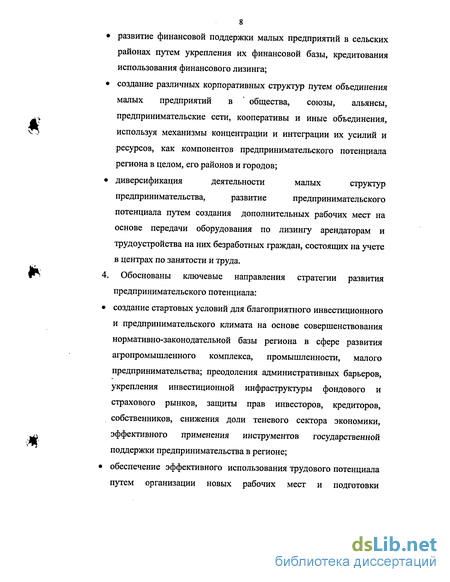 8

• развитие финансовой поддержки малых предприятий в сельских районах путем укрепления их финансовой базы, кредитования использования финансового лизинга;

• создание различных корпоративных структур путем объединения малых предприятий в общества, союзы, альянсы, предпринимательские сети, кооперативы и иные объединения, используя механизмы концентрации и интеграции их усилий и ресурсов, как компонентов предпринимательского потенциала региона в целом, его районов и городов;

• диверсификация деятельности малых структур предпринимательства, развитие предпринимательского потенциала путем создания дополнительных рабочих мест на основе передачи оборудования по лизингу арендаторам и трудоустройства на них безработных граждан, состоящих на учете в центрах по занятости и труда.

4. Обоснованы ключевые направления стратегии развития предпринимательского потенциала:

• создание стартовых условий для благоприятного инвестиционного и предпринимательского климата на основе совершенствования нормативно-законодательной базы региона в сфере развития агропромышленного комплекса, промышленности, малого предпринимательства; преодоления административных барьеров, укрепления инвестиционной инфраструктуры фондового и страхового рынков, защиты прав инвесторов, кредиторов, собственников, снижения доли теневого сектора экономики, эффективного применения инструментов государственной поддержки предпринимательства в регионе;

• обеспечение эффективного использования трудового потенциала путем организации новых рабочих мест и подготовки

dsLib.net
библиотека диссертаций